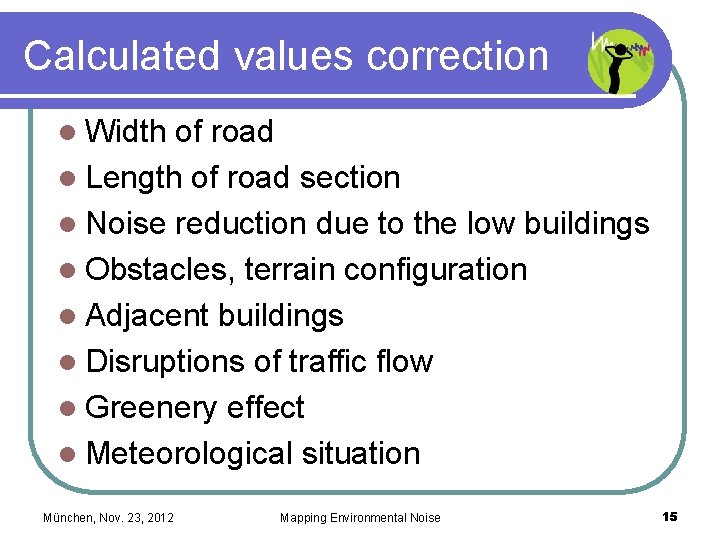 Calculated values correction

• Width of road
• Length of road section
• Noise reduction due to the low buildings
• Obstacles, terrain configuration
• Adjacent buildings
• Disruptions of traffic flow
• Greenery effect
• Meteorological situation

München, Nov. 23, 2012 Mapping Environmental Noise 15